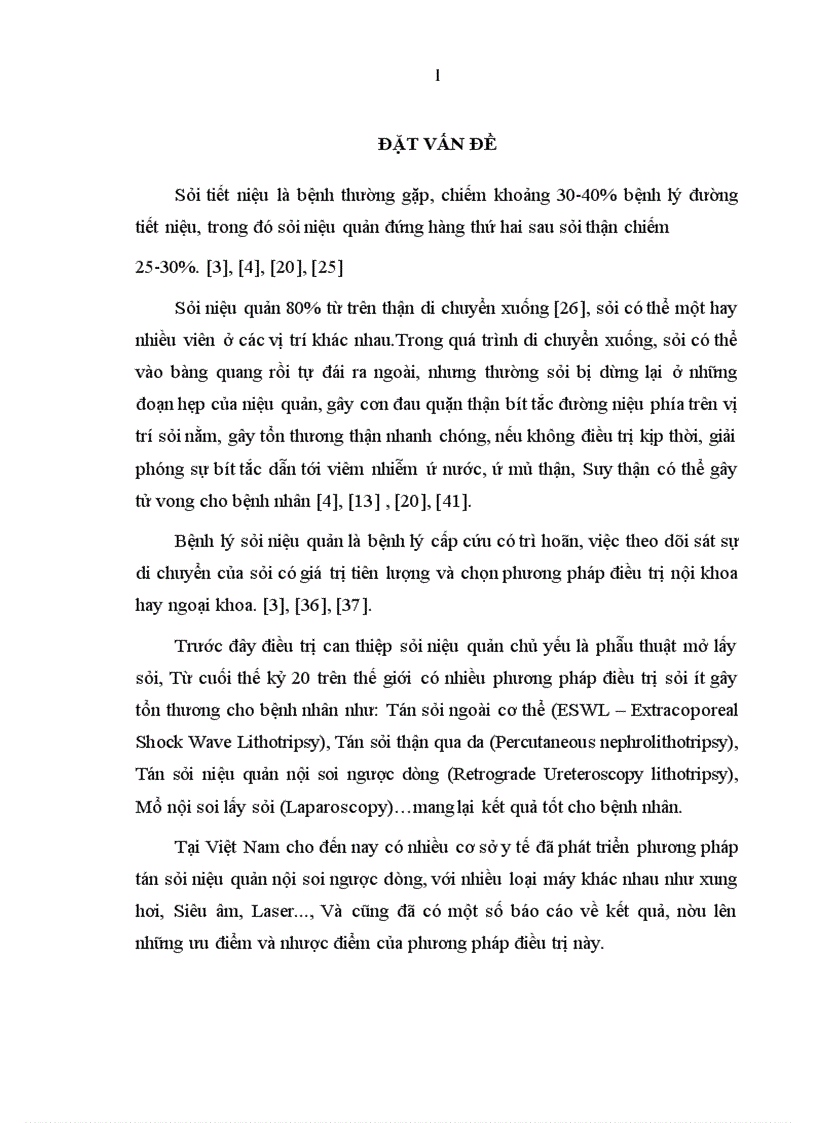 1

ĐẶT VẤN ĐỀ

Sỏi tiết niệu là bệnh thường gặp, chiếm khoảng 30-40% bệnh lý đường tiết niệu, trong đó sỏi niệu quản đứng hàng thứ hai sau sỏi thận chiếm

25-30%. [3], [4], [20], [25]

Sỏi niệu quản 80% từ trên thận di chuyển xuống [26], sỏi có thể một hay nhiều viên ở các vị trí khác nhau.Trong quá trình di chuyển xuống, sỏi có thể vào bàng quang rồi tự đái ra ngoài, nhưng thường sỏi bị dừng lại ở những đoạn hẹp của niệu quản, gây cơn đau quặn thận bít tắc đường niệu phía trên vị trí sỏi nằm, gây tổn thương thận nhanh chóng, nếu không điều trị kịp thời, giải phóng sự bít tắc dẫn tới viêm nhiễm ứ nước, ứ mủ thận, Suy thận có thể gây tử vong cho bệnh nhân [4], [13] , [20], [41].

Bệnh lý sỏi niệu quản là bệnh lý cấp cứu có trì hoãn, việc theo dõi sát sự di chuyển của sỏi có giá trị tiên lượng và chọn phương pháp điều trị nội khoa hay ngoại khoa. [3], [36], [37].

Trước đây điều trị can thiệp sỏi niệu quản chủ yếu là phẫu thuật mở lấy sỏi, Từ cuối thế kỷ 20 trên thế giới có nhiều phương pháp điều trị sỏi ít gây tổn thương cho bệnh nhân như: Tán sỏi ngoài cơ thể (ESWL – Extracoporeal Shock Wave Lithotripsy), Tán sỏi thận qua da (Percutaneous nephrolithotripsy), Tán sỏi niệu quản nội soi ngược dòng (Retrograde Ureteroscopy lithotripsy), Mổ nội soi lấy sỏi (Laparoscopy)…mang lại kết quả tốt cho bệnh nhân.

Tại Việt Nam cho đến nay có nhiều cơ sở y tế đã phát triển phương pháp tán sỏi niệu quản nội soi ngược dòng, với nhiều loại máy khác nhau như xung hơi, Siêu âm, Laser..., Và cũng đã có một số báo cáo về kết quả, nòu lên những ưu điểm và nhược điểm của phương pháp điều trị này.